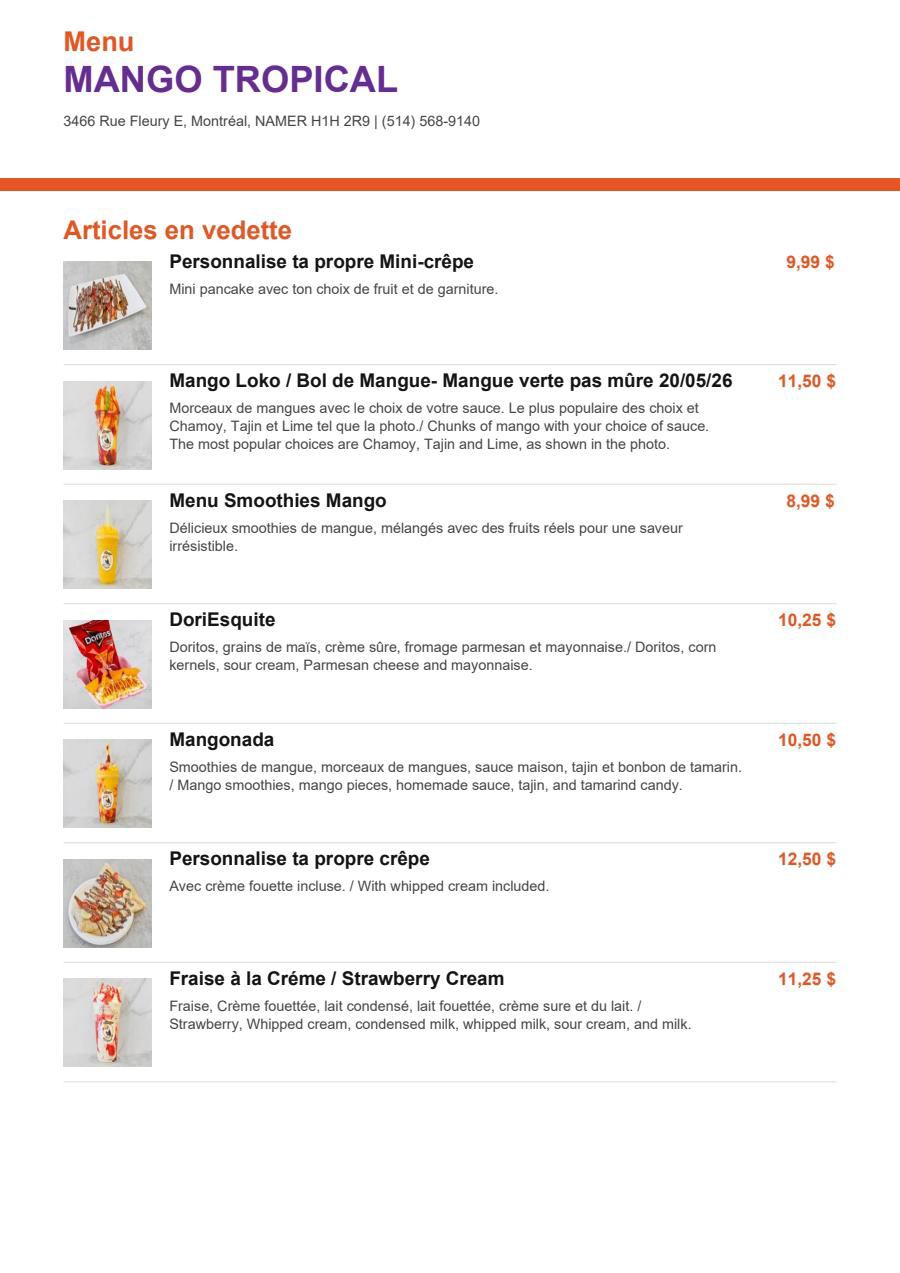 Menu
MANGO TROPICAL
3466 Rue Fleury E, Montréal, NAMER H1H 2R9 | (514) 568-9140

Articles en vedette

Personnalise ta propre Mini-crêpe
9,99 $
Mini pancake avec ton choix de fruit et de garniture.

Mango Loko / Bol de Mangue- Mangue verte pas mûre 20/05/26
11,50 $
Morceaux de mangues avec le choix de votre sauce. Le plus populaire des choix et Chamoy, Tajin et Lime tel que la photo./ Chunks of mango with your choice of sauce. The most popular choices are Chamoy, Tajin and Lime, as shown in the photo.

Menu Smoothies Mango
8,99 $
Délicieux smoothies de mangue, mélangés avec des fruits réels pour une saveur irrésistible.

DoriEsquite
10,25 $
Doritos, grains de maïs, crème sûre, fromage parmesan et mayonnaise./ Doritos, corn kernels, sour cream, Parmesan cheese and mayonnaise.

Mangonada
10,50 $
Smoothies de mangue, morceaux de mangues, sauce maison, tajin et bonbon de tamarin. / Mango smoothies, mango pieces, homemade sauce, tajin, and tamarind candy.

Personnalise ta propre crêpe
12,50 $
Avec crème fouette incluse. / With whipped cream included.

Fraise à la Créme / Strawberry Cream
11,25 $
Fraise, Crème fouettée, lait condensé, lait fouettée, crème sure et du lait. / Strawberry, Whipped cream, condensed milk, whipped milk, sour cream, and milk.